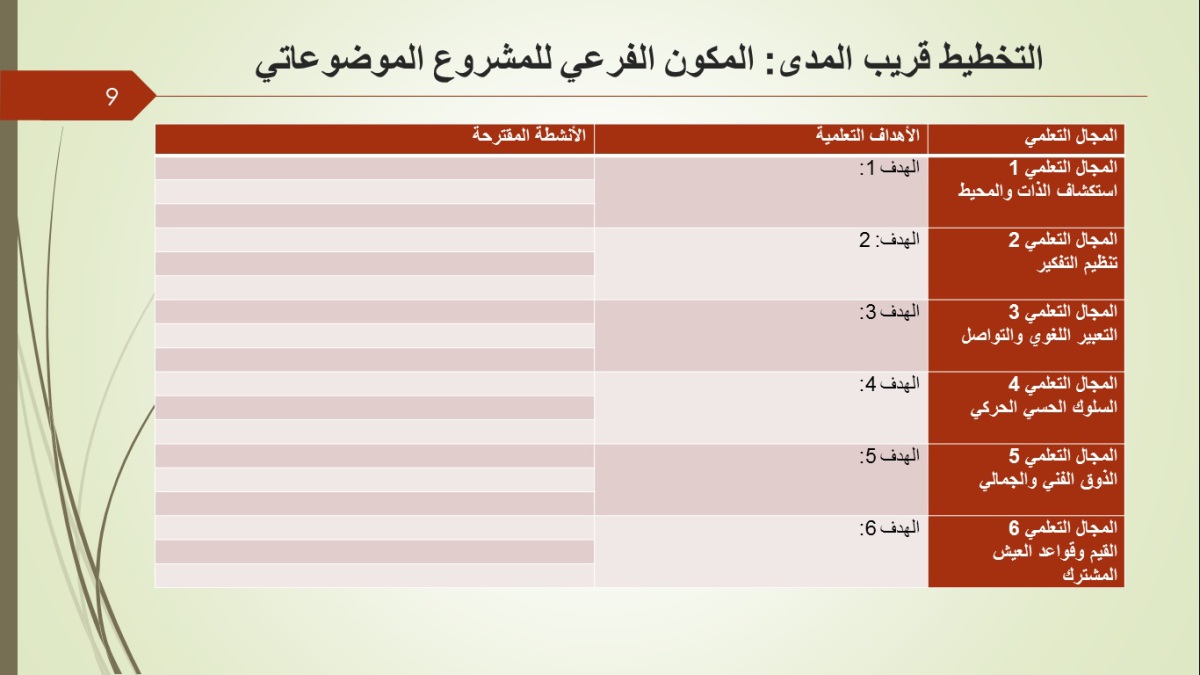 التخطيط قريب المدى: المكون الفرعي للمشروع الموضوعاتي

9

| المجال التعلمي | الأهداف التعلمية | الأنشطة المقترحة |
|---|---|---|
| المجال التعلمي 1 استكشاف الذات والمحيط | الهدف 1: | |
| المجال التعلمي 2 تنظيم التفكير | الهدف: 2 | |
| المجال التعلمي 3 التعبير اللغوي والتواصل | الهدف 3: | |
| المجال التعلمي 4 السلوك الحسي الحركي | الهدف 4: | |
| المجال التعلمي 5 الذوق الفني والجمالي | الهدف 5: | |
| المجال التعلمي 6 القيم وقواعد العيش المشترك | الهدف 6: | |